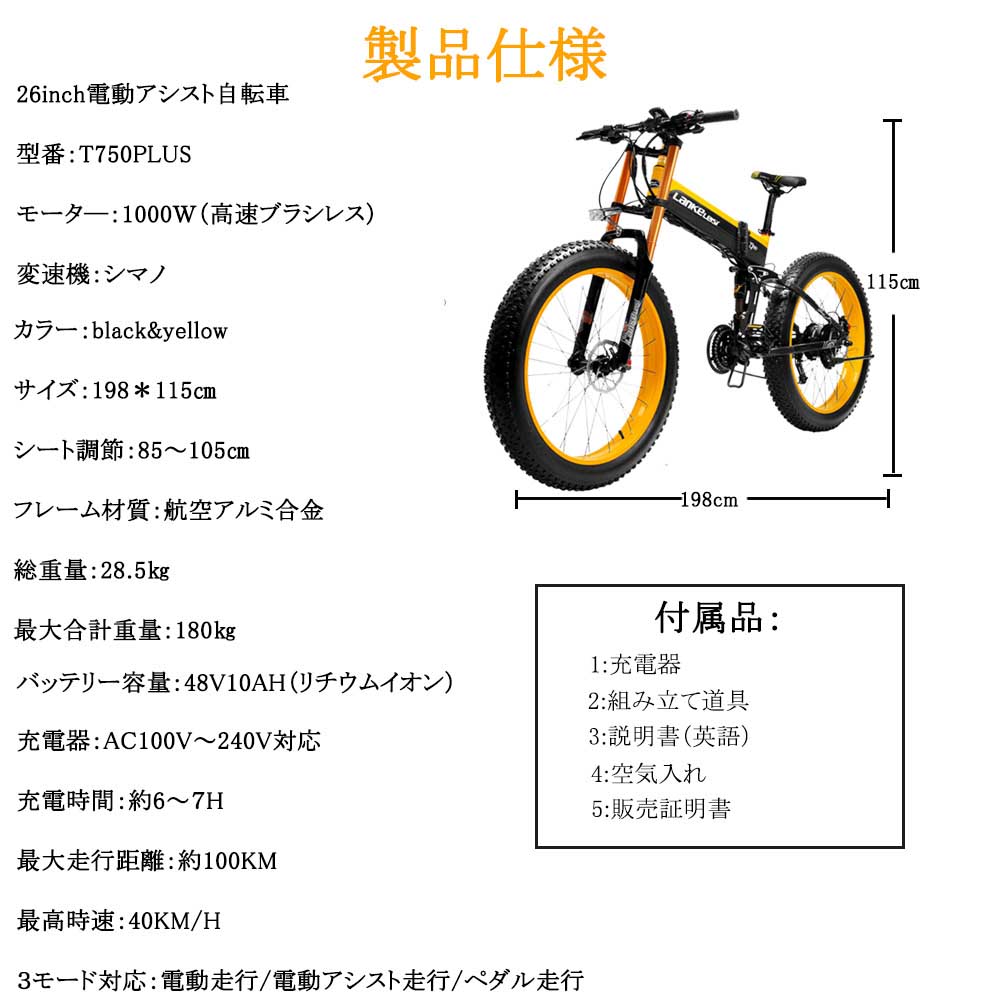 製品仕様

26inch電動アシスト自転車

型番:T750PLUS

モーター:1000W(高速ブラシレス)

変速機:シマノ

カラー:black&yellow

サイズ:198＊115cm

シート調節:85～105cm

フレーム材質:航空アルミ合金

総重量:28.5kg

最大合計重量:180kg

バッテリー容量:48V10AH(リチウムイオン)

充電器:AC100V～240V対応

充電時間:約6～7H

最大走行距離:約100KM

最高時速:40KM/H

3モード対応:電動走行/電動アシスト走行/ペダル走行

LankeLeisi

115cm

198cm

付属品:

1:充電器
2:組み立て道具
3:説明書(英語)
4:空気入れ
5:販売証明書